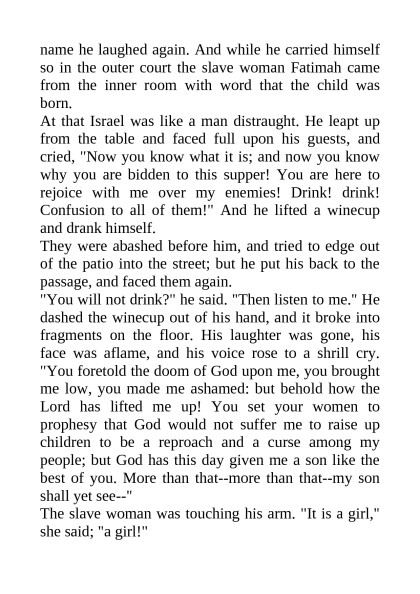 name he laughed again. And while he carried himself so in the outer court the slave woman Fatimah came from the inner room with word that the child was born.

At that Israel was like a man distraught. He leapt up from the table and faced full upon his guests, and cried, "Now you know what it is; and now you know why you are bidden to this supper! You are here to rejoice with me over my enemies! Drink! drink! Confusion to all of them!" And he lifted a winecup and drank himself.

They were abashed before him, and tried to edge out of the patio into the street; but he put his back to the passage, and faced them again.

"You will not drink?" he said. "Then listen to me." He dashed the winecup out of his hand, and it broke into fragments on the floor. His laughter was gone, his face was aflame, and his voice rose to a shrill cry. "You foretold the doom of God upon me, you brought me low, you made me ashamed: but behold how the Lord has lifted me up! You set your women to prophesy that God would not suffer me to raise up children to be a reproach and a curse among my people; but God has this day given me a son like the best of you. More than that--more than that--my son shall yet see--"

The slave woman was touching his arm. "It is a girl," she said; "a girl!"